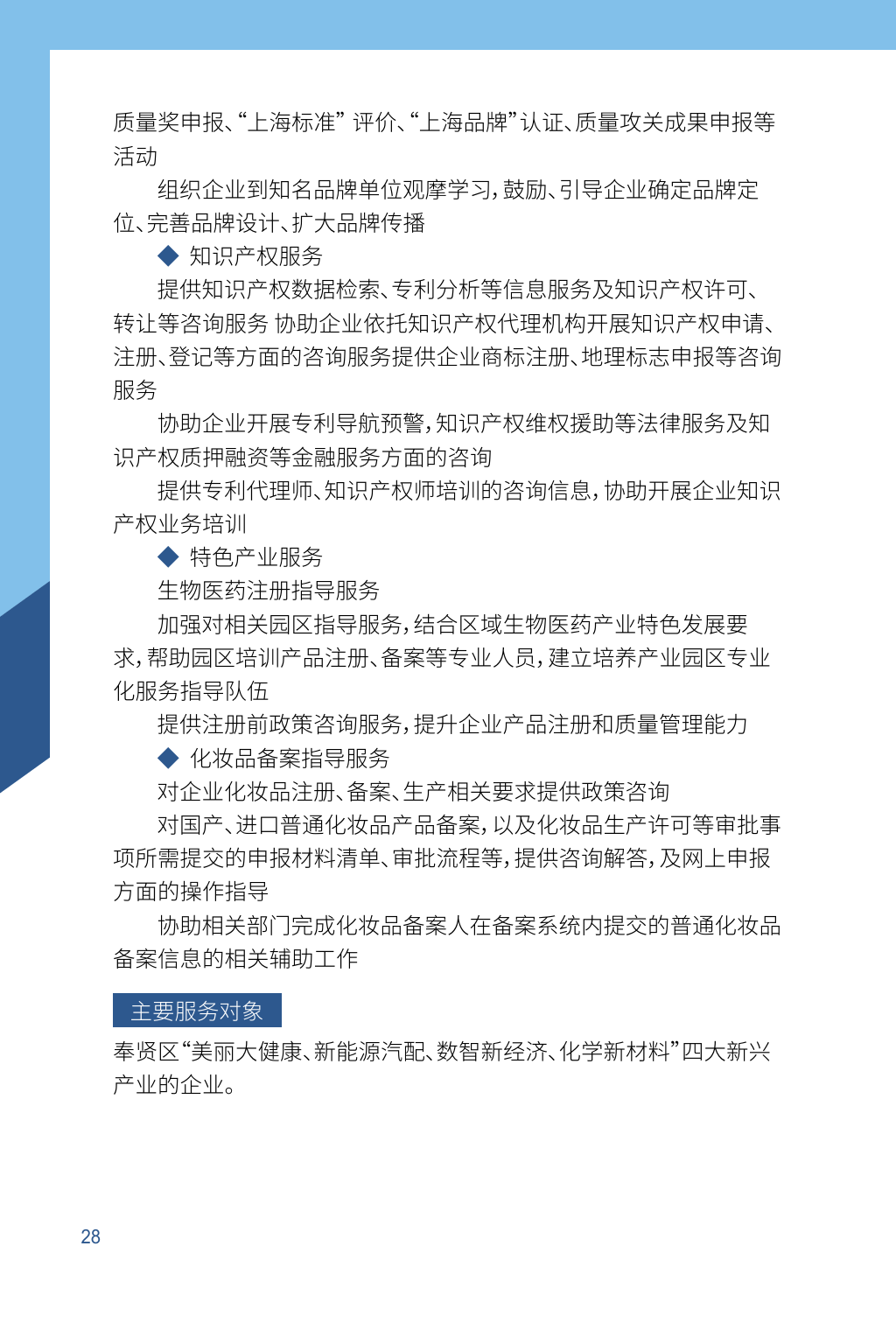 质量奖申报、“上海标准” 评价、“上海品牌”认证、质量攻关成果申报等活动

组织企业到知名品牌单位观摩学习，鼓励、引导企业确定品牌定位、完善品牌设计、扩大品牌传播

◆ 知识产权服务

提供知识产权数据检索、专利分析等信息服务及知识产权许可、转让等咨询服务 协助企业依托知识产权代理机构开展知识产权申请、注册、登记等方面的咨询服务提供企业商标注册、地理标志申报等咨询服务

协助企业开展专利导航预警，知识产权维权援助等法律服务及知识产权质押融资等金融服务方面的咨询

提供专利代理师、知识产权师培训的咨询信息，协助开展企业知识产权业务培训

◆ 特色产业服务

生物医药注册指导服务

加强对相关园区指导服务，结合区域生物医药产业特色发展要求，帮助园区培训产品注册、备案等专业人员，建立培养产业园区专业化服务指导队伍

提供注册前政策咨询服务，提升企业产品注册和质量管理能力

◆ 化妆品备案指导服务

对企业化妆品注册、备案、生产相关要求提供政策咨询

对国产、进口普通化妆品产品备案，以及化妆品生产许可等审批事项所需提交的申报材料清单、审批流程等，提供咨询解答，及网上申报方面的操作指导

协助相关部门完成化妆品备案人在备案系统内提交的普通化妆品备案信息的相关辅助工作

主要服务对象

奉贤区“美丽大健康、新能源汽配、数智新经济、化学新材料”四大新兴产业的企业。

28